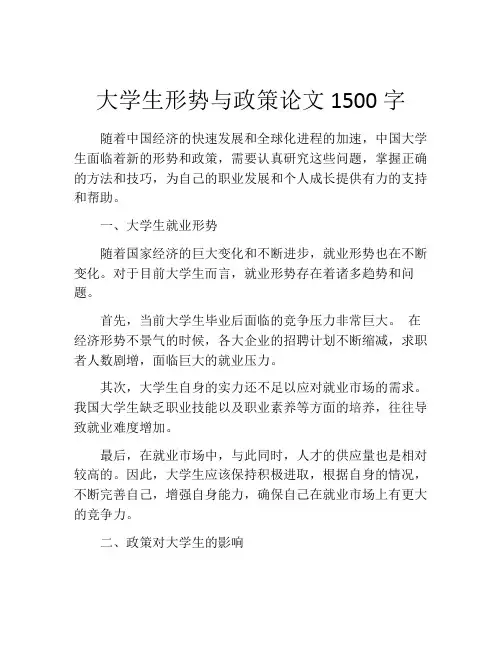 大学生形势与政策论文 1500 字

随着中国经济的快速发展和全球化进程的加速，中国大学生面临着新的形势和政策，需要认真研究这些问题，掌握正确的方法和技巧，为自己的职业发展和个人成长提供有力的支持和帮助。

一、大学生就业形势

随着国家经济的巨大变化和不断进步，就业形势也在不断变化。对于目前大学生而言，就业形势存在着诸多趋势和问题。

首先，当前大学生毕业后面临的竞争压力非常巨大。 在经济形势不景气的时候，各大企业的招聘计划不断缩减，求职者人数剧增，面临巨大的就业压力。

其次，大学生自身的实力还不足以应对就业市场的需求。我国大学生缺乏职业技能以及职业素养等方面的培养，往往导致就业难度增加。

最后，在就业市场中，与此同时，人才的供应量也是相对较高的。因此，大学生应该保持积极进取，根据自身的情况，不断完善自己，增强自身能力，确保自己在就业市场上有更大的竞争力。

二、政策对大学生的影响